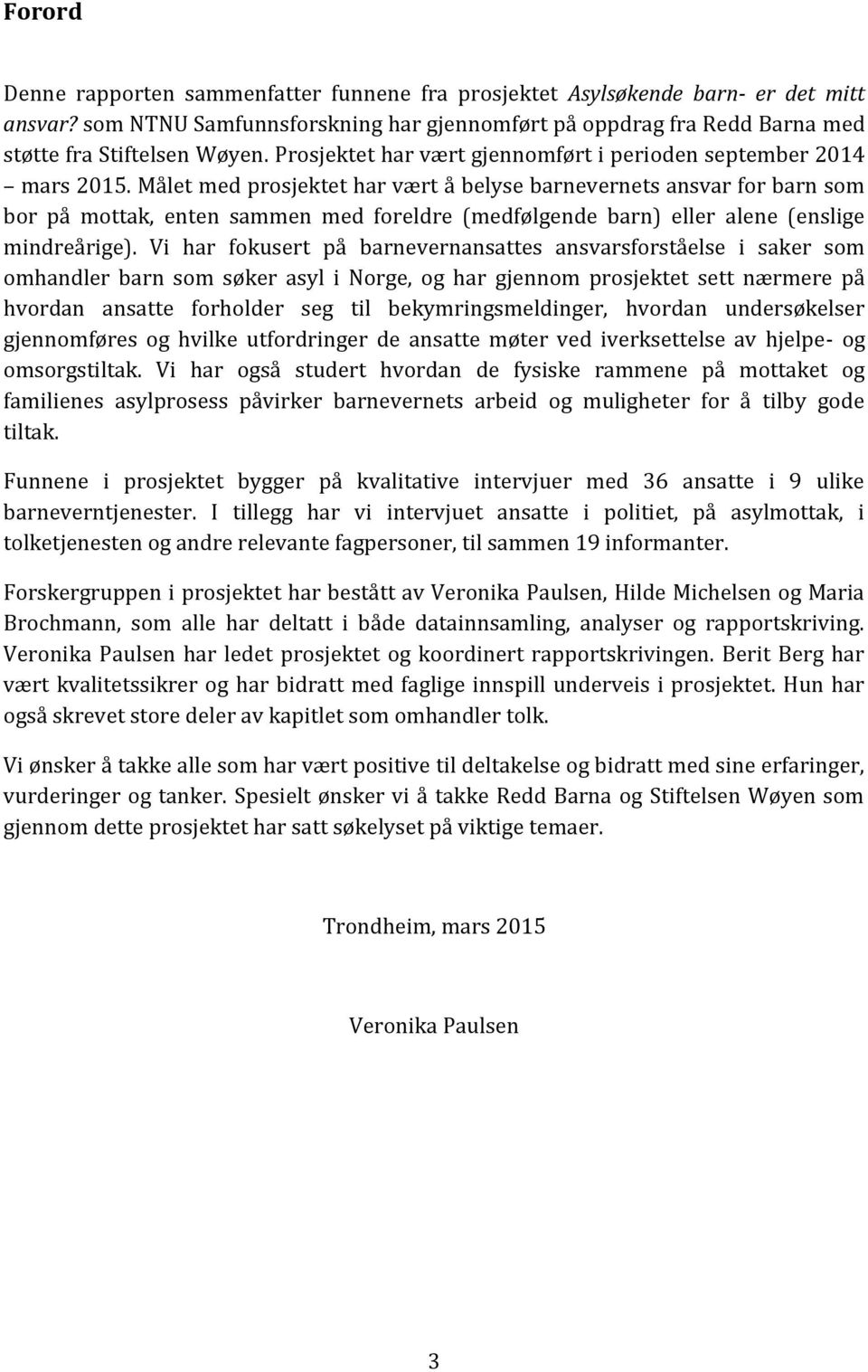 Forord

Denne rapporten sammenfatter funnene fra prosjektet Asylsøkende barn- er det mitt ansvar? som NTNU Samfunnsforskning har gjennomført på oppdrag fra Redd Barna med støtte fra Stiftelsen Wøyen. Prosjektet har vært gjennomført i perioden september 2014 – mars 2015. Målet med prosjektet har vært å belyse barnevernets ansvar for barn som bor på mottak, enten sammen med foreldre (medfølgende barn) eller alene (enslige mindreårige). Vi har fokusert på barnevernansattes ansvarsforståelse i saker som omhandler barn som søker asyl i Norge, og har gjennom prosjektet sett nærmere på hvordan ansatte forholder seg til bekymringsmeldinger, hvordan undersøkelser gjennomføres og hvilke utfordringer de ansatte møter ved iverksettelse av hjelpe- og omsorgstiltak. Vi har også studert hvordan de fysiske rammene på mottaket og familienes asylprosess påvirker barnevernets arbeid og muligheter for å tilby gode tiltak.

Funnene i prosjektet bygger på kvalitative intervjuer med 36 ansatte i 9 ulike barneverntjenester. I tillegg har vi intervjuet ansatte i politiet, på asylmottak, i tolketjenesten og andre relevante fagpersoner, til sammen 19 informanter.

Forskergruppen i prosjektet har bestått av Veronika Paulsen, Hilde Michelsen og Maria Brochmann, som alle har deltatt i både datainnsamling, analyser og rapportskriving. Veronika Paulsen har ledet prosjektet og koordinert rapportskrivingen. Berit Berg har vært kvalitetssikrer og har bidratt med faglige innspill underveis i prosjektet. Hun har også skrevet store deler av kapitlet som omhandler tolk.

Vi ønsker å takke alle som har vært positive til deltakelse og bidratt med sine erfaringer, vurderinger og tanker. Spesielt ønsker vi å takke Redd Barna og Stiftelsen Wøyen som gjennom dette prosjektet har satt søkelyset på viktige temaer.

Trondheim, mars 2015

Veronika Paulsen

3